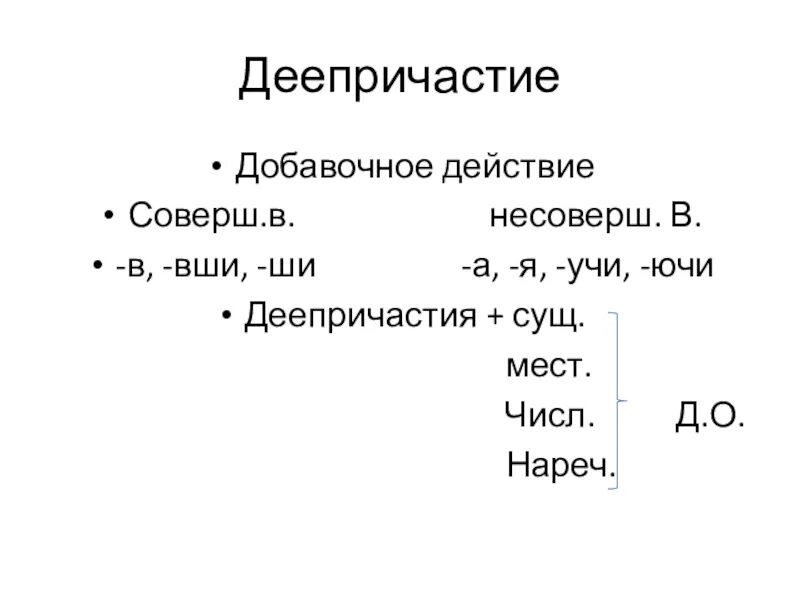 Деепричастие

• Добавочное действие
• Соверш.в. несоверш. В.
• -в, -вши, -ши -а, -я, -учи, -ючи
• Деепричастия + сущ.
мест.
Числ. Д.О.
Нареч.